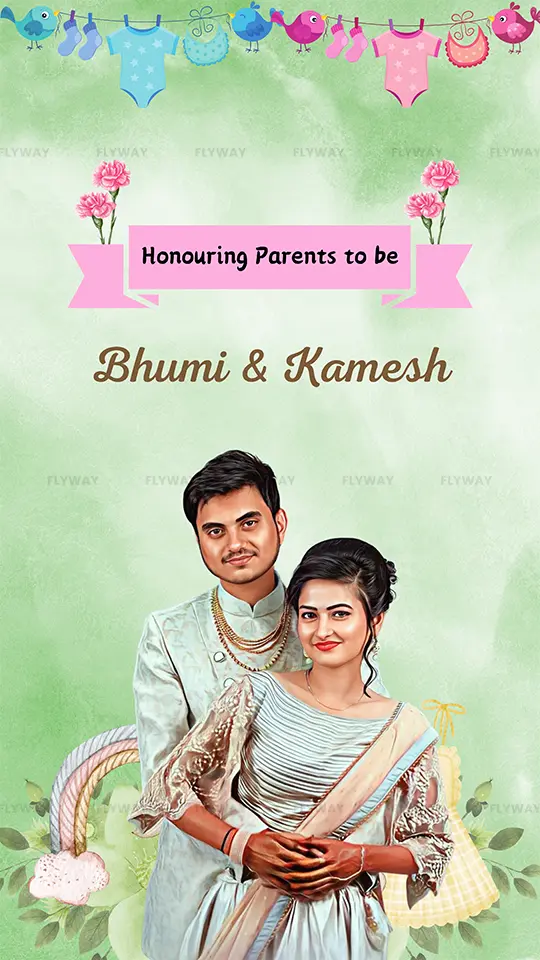 Honouring Parents to be

Bhumi & Kamesh

FLYWAY